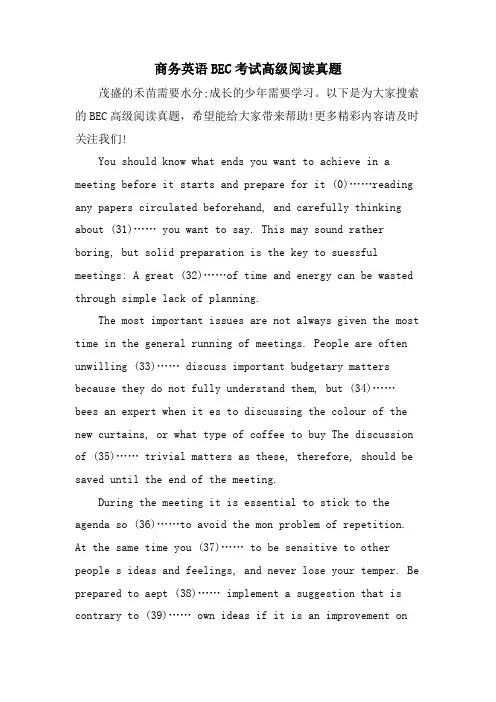 商务英语BEC考试高级阅读真题

茂盛的禾苗需要水分;成长的少年需要学习。以下是为大家搜索的BEC高级阅读真题，希望能给大家带来帮助!更多精彩内容请及时关注我们!

You should know what ends you want to achieve in a meeting before it starts and prepare for it (0)……reading any papers circulated beforehand, and carefully thinking about (31)…… you want to say. This may sound rather boring, but solid preparation is the key to suessful meetings: A great (32)……of time and energy can be wasted through simple lack of planning.

The most important issues are not always given the most time in the general running of meetings. People are often unwilling (33)…… discuss important budgetary matters because they do not fully understand them, but (34)…… bees an expert when it es to discussing the colour of the new curtains, or what type of coffee to buy The discussion of (35)…… trivial matters as these, therefore, should be saved until the end of the meeting.

During the meeting it is essential to stick to the agenda so (36)……to avoid the mon problem of repetition. At the same time you (37)…… to be sensitive to other people s ideas and feelings, and never lose your temper. Be prepared to aept (38)…… implement a suggestion that is contrary to (39)…… own ideas if it is an improvement on